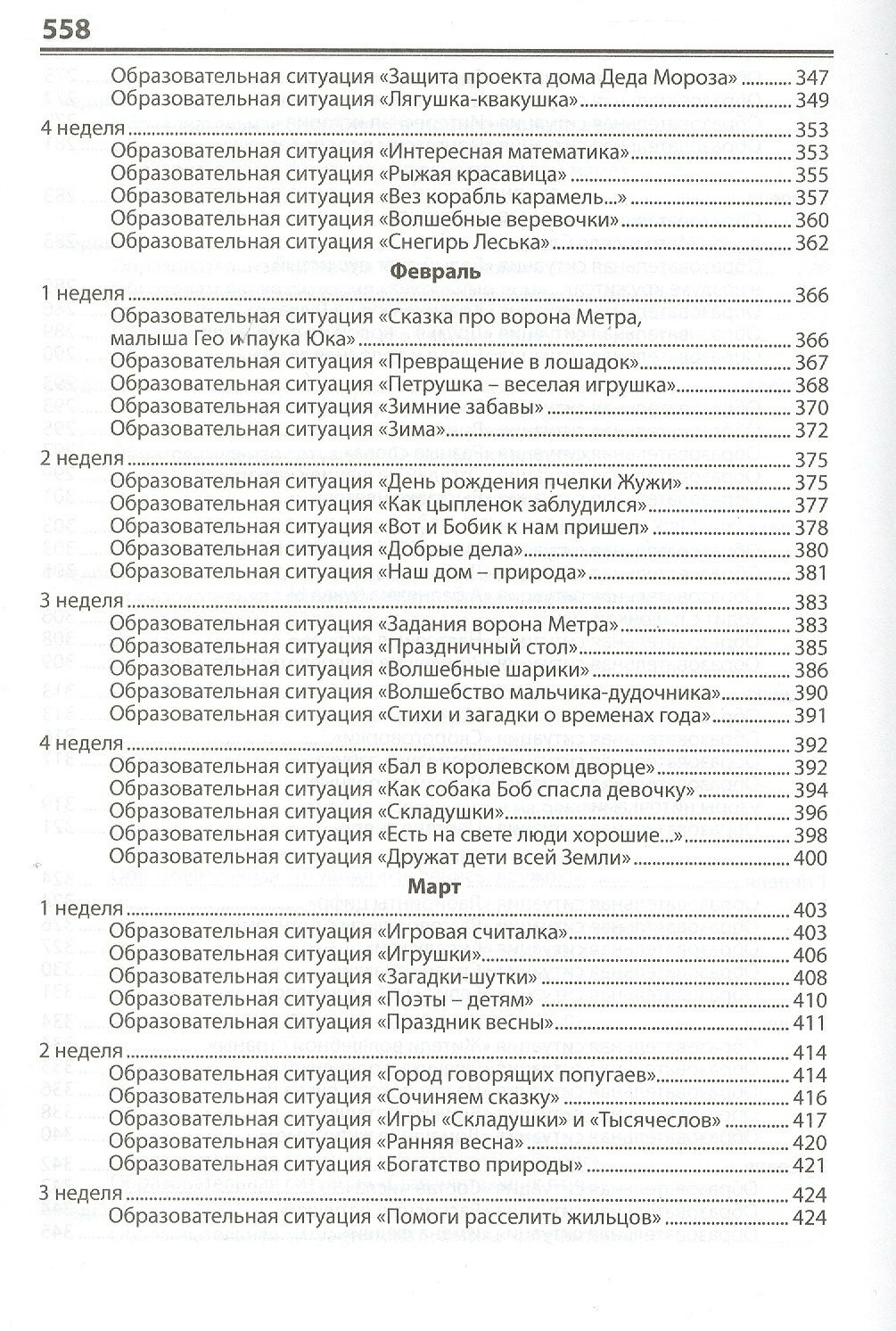 558

Образовательная ситуация «Защита проекта дома Деда Мороза» ........ 347
Образовательная ситуация «Лягушка-квакушка» ........ 349
4 неделя ........ 353
Образовательная ситуация «Интересная математика» ........ 353
Образовательная ситуация «Рыжая красавица» ........ 355
Образовательная ситуация «Вез корабль карамель...» ........ 357
Образовательная ситуация «Волшебные веревочки» ........ 360
Образовательная ситуация «Снегирь Леська» ........ 362

Февраль

1 неделя ........ 366
Образовательная ситуация «Сказка про ворона Метра, малыша Гео и паука Юка» ........ 366
Образовательная ситуация «Превращение в лошадок» ........ 367
Образовательная ситуация «Петрушка – веселая игрушка» ........ 368
Образовательная ситуация «Зимние забавы» ........ 370
Образовательная ситуация «Зима» ........ 372
2 неделя ........ 375
Образовательная ситуация «День рождения пчелки Жужи» ........ 375
Образовательная ситуация «Как цыпленок заблудился» ........ 377
Образовательная ситуация «Вот и Бобик к нам пришел» ........ 378
Образовательная ситуация «Добрые дела» ........ 380
Образовательная ситуация «Наш дом – природа» ........ 381
3 неделя ........ 383
Образовательная ситуация «Задания ворона Метра» ........ 383
Образовательная ситуация «Праздничный стол» ........ 385
Образовательная ситуация «Волшебные шарики» ........ 386
Образовательная ситуация «Волшебство мальчика-дудочника» ........ 390
Образовательная ситуация «Стихи и загадки о временах года» ........ 391
4 неделя ........ 392
Образовательная ситуация «Бал в королевском дворце» ........ 392
Образовательная ситуация «Как собака Боб спасла девочку» ........ 394
Образовательная ситуация «Складушки» ........ 396
Образовательная ситуация «Есть на свете люди хорошие...» ........ 398
Образовательная ситуация «Дружат дети всей Земли» ........ 400

Март

1 неделя ........ 403
Образовательная ситуация «Игровая считалка» ........ 403
Образовательная ситуация «Игрушки» ........ 406
Образовательная ситуация «Загадки-шутки» ........ 408
Образовательная ситуация «Поэты – детям» ........ 410
Образовательная ситуация «Праздник весны» ........ 411
2 неделя ........ 414
Образовательная ситуация «Город говорящих попугаев» ........ 414
Образовательная ситуация «Сочиняем сказку» ........ 416
Образовательная ситуация «Игры «Складушки» и «Тысячеслов» ........ 417
Образовательная ситуация «Ранняя весна» ........ 420
Образовательная ситуация «Богатство природы» ........ 421
3 неделя ........ 424
Образовательная ситуация «Помоги расселить жильцов» ........ 424